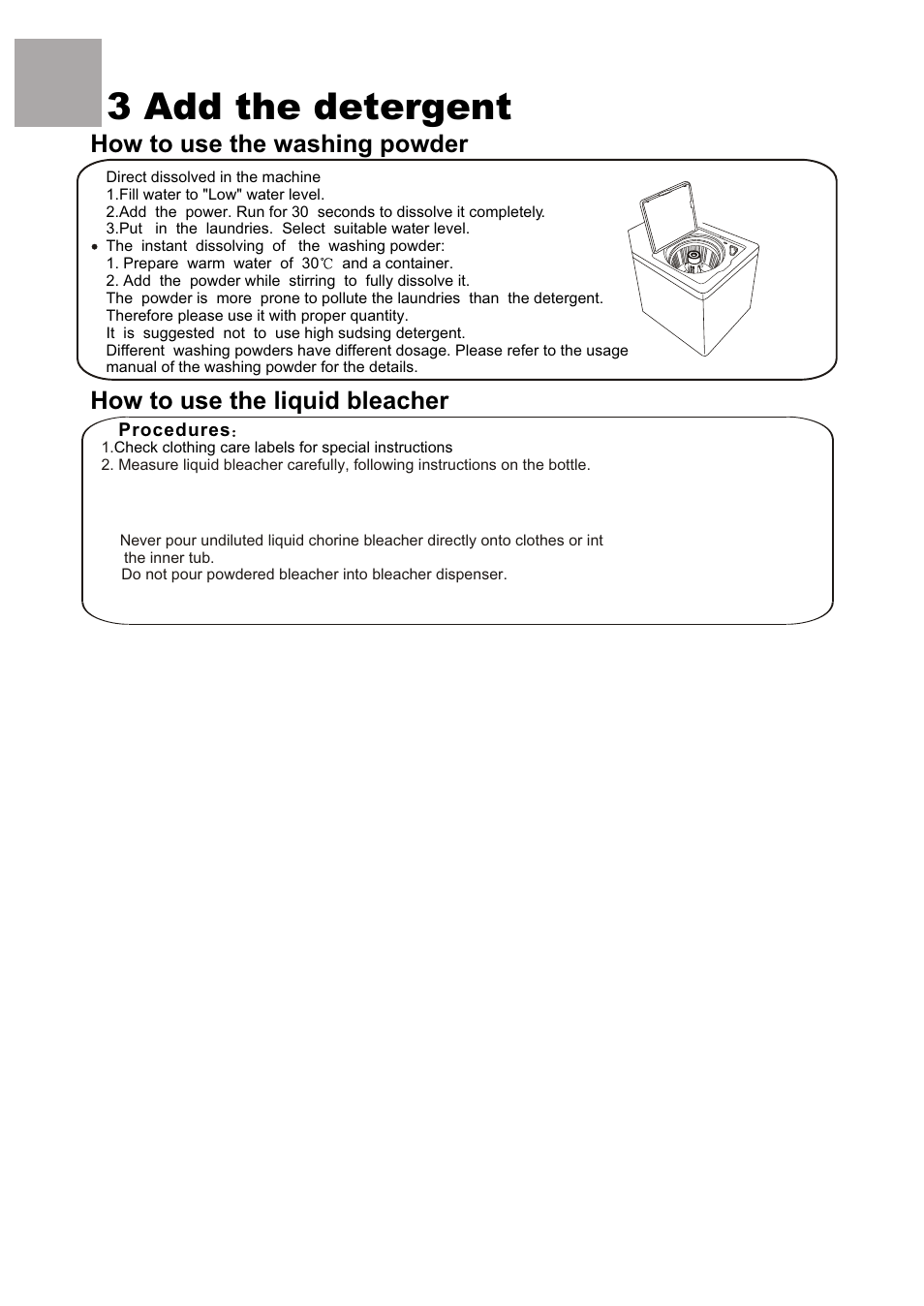 3 Add the detergent

How to use the washing powder

Direct dissolved in the machine
1.Fill water to "Low" water level.
2.Add the power. Run for 30 seconds to dissolve it completely.
3.Put in the laundries. Select suitable water level.
• The instant dissolving of the washing powder:
1. Prepare warm water of 30℃ and a container.
2. Add the powder while stirring to fully dissolve it.
The powder is more prone to pollute the laundries than the detergent. Therefore please use it with proper quantity.
It is suggested not to use high sudsing detergent.
Different washing powders have different dosage. Please refer to the usage manual of the washing powder for the details.

How to use the liquid bleacher

Procedures：
1.Check clothing care labels for special instructions
2. Measure liquid bleacher carefully, following instructions on the bottle.

Never pour undiluted liquid chorine bleacher directly onto clothes or int the inner tub.
Do not pour powdered bleacher into bleacher dispenser.